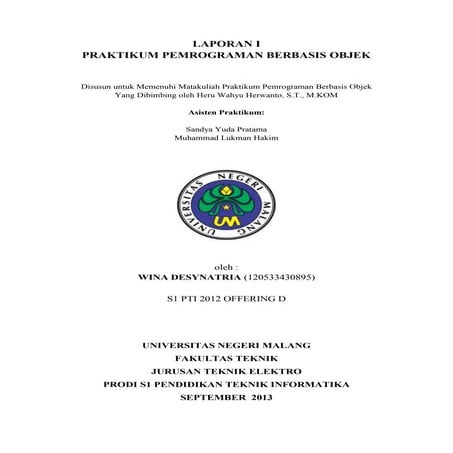 LAPORAN I
PRAKTIKUM PEMROGRAMAN BERBASIS OBJEK

Disusun untuk Memenuhi Matakuliah Praktikum Pemrograman Berbasis Objek
Yang Dibimbing oleh Heru Wahyu Herwanto, S.T., M.KOM

Asisten Praktikum:

Sandya Yuda Pratama
Muhammad Lukman Hakim

UNIVERSITAS NEGERI MALANG

UM

oleh :
WINA DESYNATRIA (120533430895)

S1 PTI 2012 OFFERING D

UNIVERSITAS NEGERI MALANG
FAKULTAS TEKNIK
JURUSAN TEKNIK ELEKTRO
PRODI S1 PENDIDIKAN TEKNIK INFORMATIKA
SEPTEMBER 2013